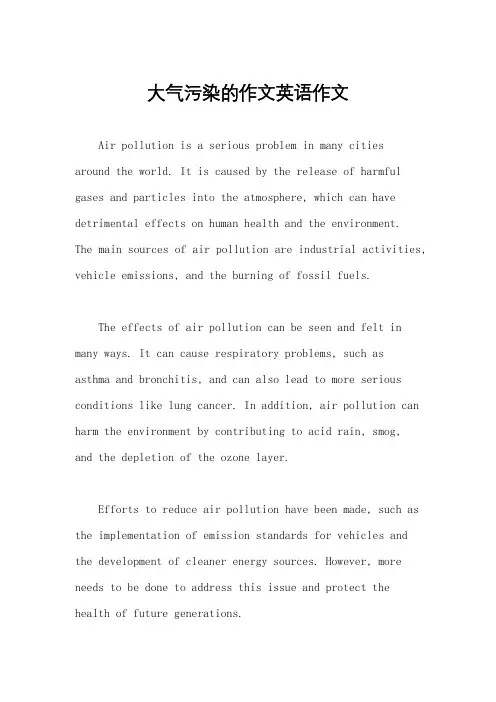 大气污染的作文英语作文

Air pollution is a serious problem in many cities around the world. It is caused by the release of harmful gases and particles into the atmosphere, which can have detrimental effects on human health and the environment. The main sources of air pollution are industrial activities, vehicle emissions, and the burning of fossil fuels.

The effects of air pollution can be seen and felt in many ways. It can cause respiratory problems, such as asthma and bronchitis, and can also lead to more serious conditions like lung cancer. In addition, air pollution can harm the environment by contributing to acid rain, smog, and the depletion of the ozone layer.

Efforts to reduce air pollution have been made, such as the implementation of emission standards for vehicles and the development of cleaner energy sources. However, more needs to be done to address this issue and protect the health of future generations.